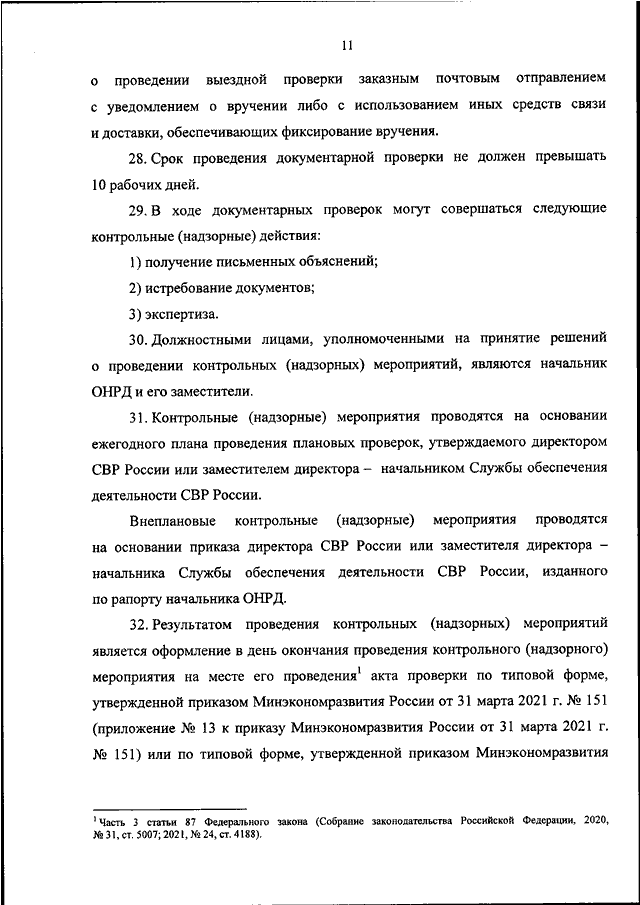 11

о проведении выездной проверки заказным почтовым отправлением с уведомлением о вручении либо с использованием иных средств связи и доставки, обеспечивающих фиксирование вручения.

28. Срок проведения документарной проверки не должен превышать 10 рабочих дней.

29. В ходе документарных проверок могут совершаться следующие контрольные (надзорные) действия:

1) получение письменных объяснений;

2) истребование документов;

3) экспертиза.

30. Должностными лицами, уполномоченными на принятие решений о проведении контрольных (надзорных) мероприятий, являются начальник ОНРД и его заместители.

31. Контрольные (надзорные) мероприятия проводятся на основании ежегодного плана проведения плановых проверок, утверждаемого директором СВР России или заместителем директора – начальником Службы обеспечения деятельности СВР России.

Внеплановые контрольные (надзорные) мероприятия проводятся на основании приказа директора СВР России или заместителя директора – начальника Службы обеспечения деятельности СВР России, изданного по рапорту начальника ОНРД.

32. Результатом проведения контрольных (надзорных) мероприятий является оформление в день окончания проведения контрольного (надзорного) мероприятия на месте его проведения$^1$ акта проверки по типовой форме, утвержденной приказом Минэкономразвития России от 31 марта 2021 г. № 151 (приложение № 13 к приказу Минэкономразвития России от 31 марта 2021 г. № 151) или по типовой форме, утвержденной приказом Минэкономразвития

$^1$ Часть 3 статьи 87 Федерального закона (Собрание законодательства Российской Федерации, 2020, № 31, ст. 5007; 2021, № 24, ст. 4188).